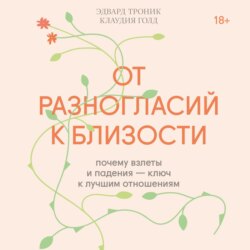 ЭДВАРД ТРОНИК
КЛАУДИЯ ГОЛД

18+

ОТ РАЗНОГЛАСИЙ К БЛИЗОСТИ

почему взлеты и падения — ключ к лучшим отношениям